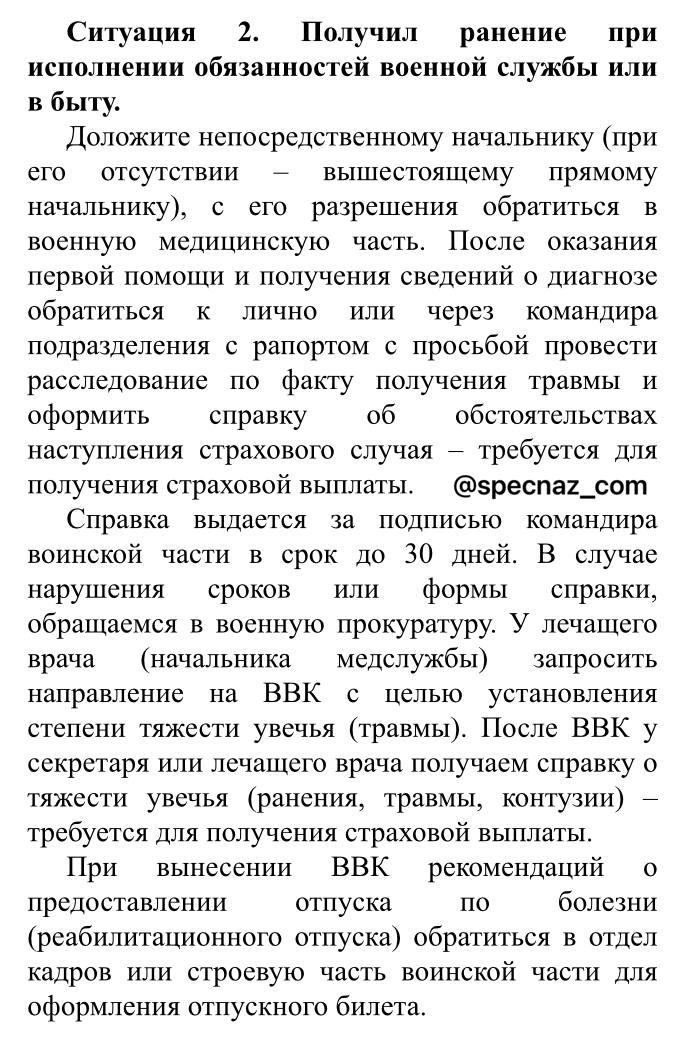 **Ситуация 2. Получил ранение при исполнении обязанностей военной службы или в быту.**

Доложите непосредственному начальнику (при его отсутствии – вышестоящему прямому начальнику), с его разрешения обратиться в военную медицинскую часть. После оказания первой помощи и получения сведений о диагнозе обратиться к лично или через командира подразделения с рапортом с просьбой провести расследование по факту получения травмы и оформить справку об обстоятельствах наступления страхового случая – требуется для получения страховой выплаты. @specnaz_com

Справка выдается за подписью командира воинской части в срок до 30 дней. В случае нарушения сроков или формы справки, обращаемся в военную прокуратуру. У лечащего врача (начальника медслужбы) запросить направление на ВВК с целью установления степени тяжести увечья (травмы). После ВВК у секретаря или лечащего врача получаем справку о тяжести увечья (ранения, травмы, контузии) – требуется для получения страховой выплаты.

При вынесении ВВК рекомендаций о предоставлении отпуска по болезни (реабилитационного отпуска) обратиться в отдел кадров или строевую часть воинской части для оформления отпускного билета.